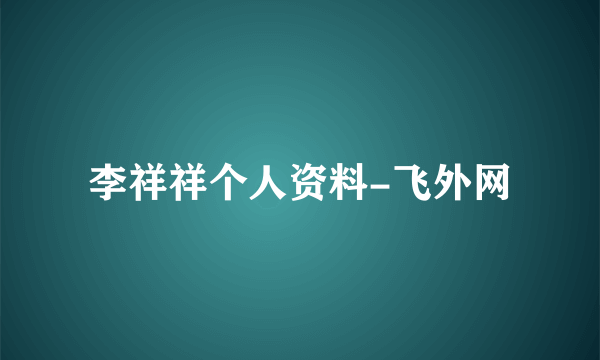 李祥祥个人资料-飞外网